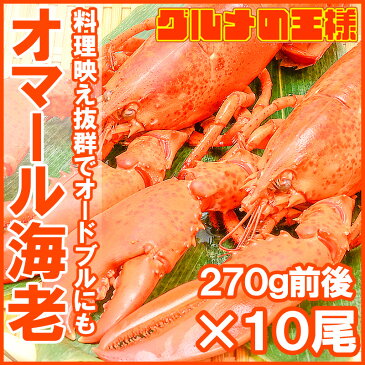 グルメの王様

オマール海老

料理映え抜群でオードブルにも

270g前後
×10尾